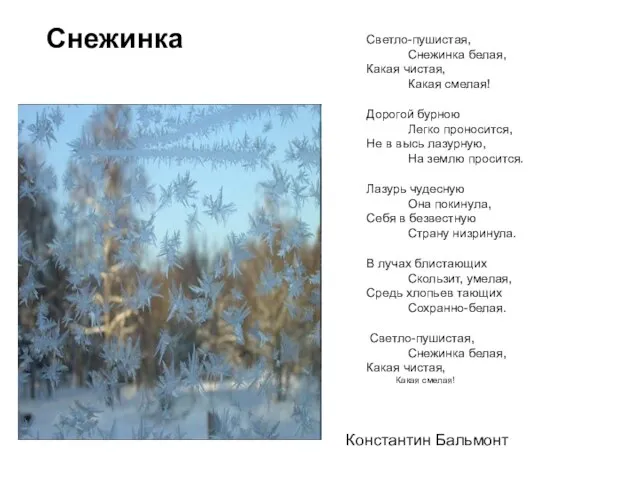 Снежинка

Светло-пушистая,
Снежинка белая,
Какая чистая,
Какая смелая!

Дорогой бурною
Легко проносится,
Не в высь лазурную,
На землю просится.

Лазурь чудесную
Она покинула,
Себя в безвестную
Страну низринула.

В лучах блистающих
Скользит, умелая,
Средь хлопьев тающих
Сохранно-белая.

Светло-пушистая,
Снежинка белая,
Какая чистая,
Какая смелая!

Константин Бальмонт